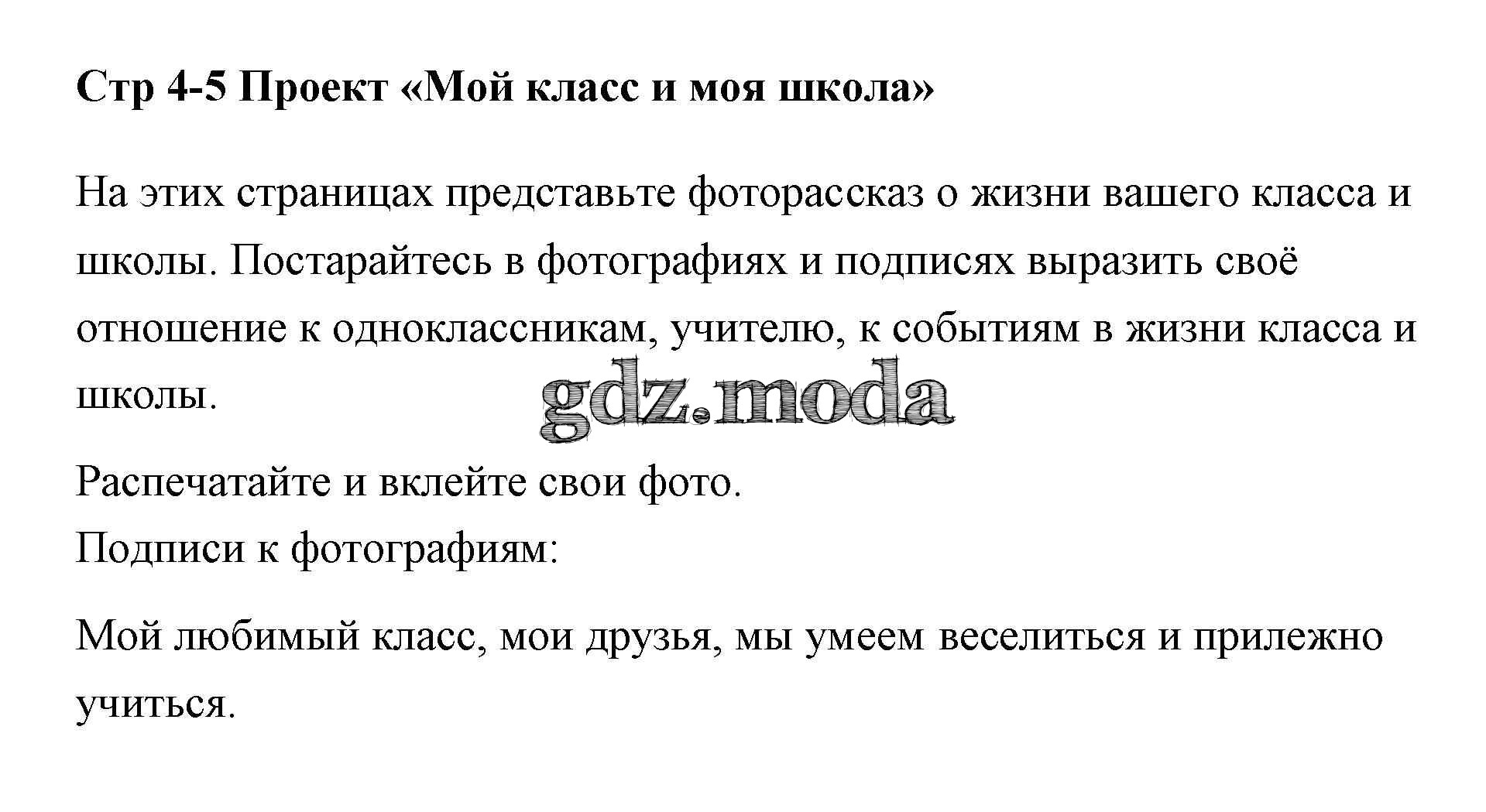 Стр 4-5 Проект «Мой класс и моя школа»

На этих страницах представьте фоторассказ о жизни вашего класса и школы. Постарайтесь в фотографиях и подписях выразить своё отношение к одноклассникам, учителю, к событиям в жизни класса и школы.

gdz.moda

Распечатайте и вклейте свои фото.
Подписи к фотографиям:

Мой любимый класс, мои друзья, мы умеем веселиться и прилежно учиться.